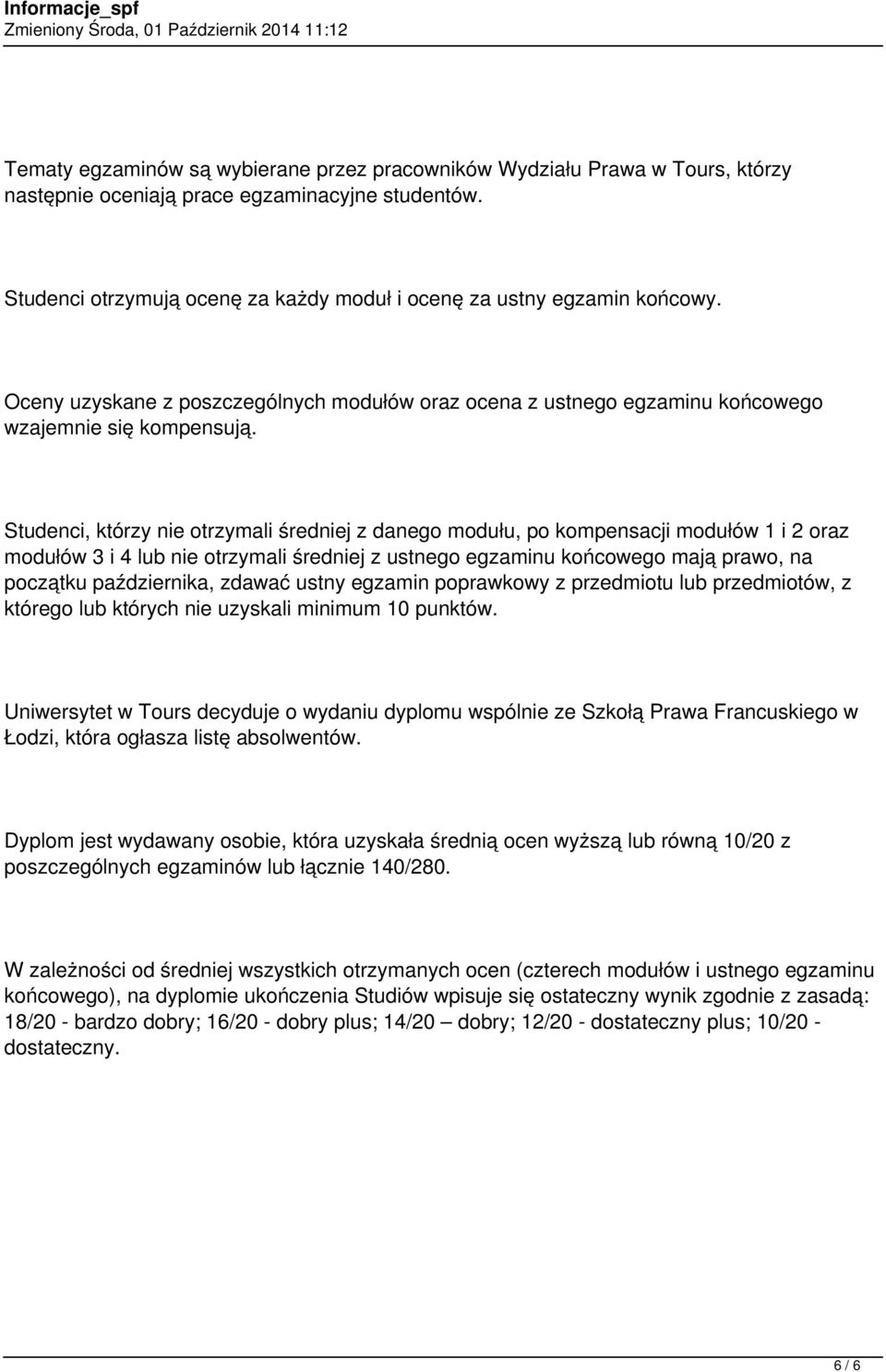 Informacje_spf
Zmieniony Środa, 01 Październik 2014 11:12

Tematy egzaminów są wybierane przez pracowników Wydziału Prawa w Tours, którzy następnie oceniają prace egzaminacyjne studentów.

Studenci otrzymują ocenę za każdy moduł i ocenę za ustny egzamin końcowy.

Oceny uzyskane z poszczególnych modułów oraz ocena z ustnego egzaminu końcowego wzajemnie się kompensują.

Studenci, którzy nie otrzymali średniej z danego modułu, po kompensacji modułów 1 i 2 oraz modułów 3 i 4 lub nie otrzymali średniej z ustnego egzaminu końcowego mają prawo, na początku października, zdawać ustny egzamin poprawkowy z przedmiotu lub przedmiotów, z którego lub których nie uzyskali minimum 10 punktów.

Uniwersytet w Tours decyduje o wydaniu dyplomu wspólnie ze Szkołą Prawa Francuskiego w Łodzi, która ogłasza listę absolwentów.

Dyplom jest wydawany osobie, która uzyskała średnią ocen wyższą lub równą 10/20 z poszczególnych egzaminów lub łącznie 140/280.

W zależności od średniej wszystkich otrzymanych ocen (czterech modułów i ustnego egzaminu końcowego), na dyplomie ukończenia Studiów wpisuje się ostateczny wynik zgodnie z zasadą: 18/20 - bardzo dobry; 16/20 - dobry plus; 14/20 – dobry; 12/20 - dostateczny plus; 10/20 - dostateczny.

6 / 6